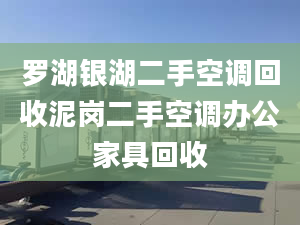 罗湖银湖二手空调回收泥岗二手空调办公家具回收